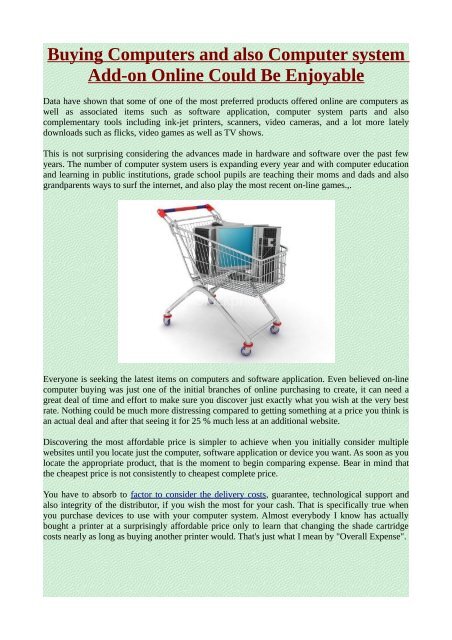 Buying Computers and also Computer system Add-on Online Could Be Enjoyable

Data have shown that some of one of the most preferred products offered online are computers as well as associated items such as software application, computer system parts and also complementary tools including ink-jet printers, scanners, video cameras, and a lot more lately downloads such as flicks, video games as well as TV shows.

This is not surprising considering the advances made in hardware and software over the past few years. The number of computer system users is expanding every year and with computer education and learning in public institutions, grade school pupils are teaching their moms and dads and also grandparents ways to surf the internet, and also play the most recent on-line games.,.

Everyone is seeking the latest items on computers and software application. Even believed on-line computer buying was just one of the initial branches of online purchasing to create, it can need a great deal of time and effort to make sure you discover just exactly what you wish at the very best rate. Nothing could be much more distressing compared to getting something at a price you think is an actual deal and after that seeing it for 25 % much less at an additional website.

Discovering the most affordable price is simpler to achieve when you initially consider multiple websites until you locate just the computer, software application or device you want. As soon as you locate the appropriate product, that is the moment to begin comparing expense. Bear in mind that the cheapest price is not consistently to cheapest complete price.

You have to absorb to factor to consider the delivery costs, guarantee, technological support and also integrity of the distributor, if you wish the most for your cash. That is specifically true when you purchase devices to use with your computer system. Almost everybody I know has actually bought a printer at a surprisingly affordable price only to learn that changing the shade cartridge costs nearly as long as buying another printer would. That's just what I mean by "Overall Expense".